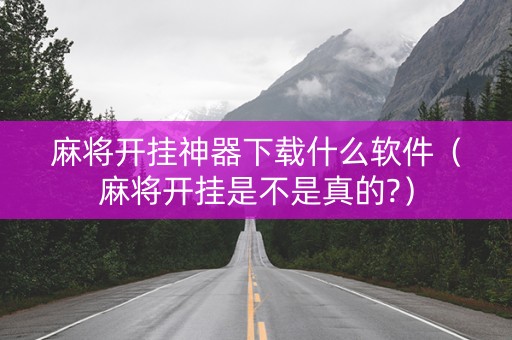 麻将开挂神器下载什么软件（麻将开挂是不是真的?）